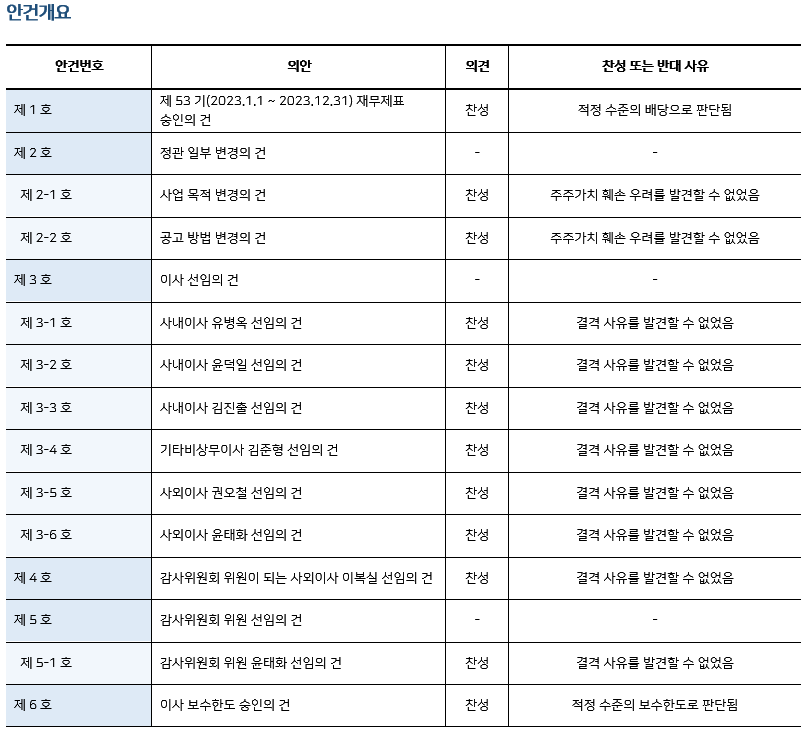 안건개요

| 안건번호 | 의안 | 의견 | 찬성 또는 반대 사유 |
|---|---|---|---|
| 제 1 호 | 제 53 기(2023.1.1 ~ 2023.12.31) 재무제표 승인의 건 | 찬성 | 적정 수준의 배당으로 판단됨 |
| 제 2 호 | 정관 일부 변경의 건 | - | - |
| 제 2-1 호 | 사업 목적 변경의 건 | 찬성 | 주주가치 훼손 우려를 발견할 수 없었음 |
| 제 2-2 호 | 공고 방법 변경의 건 | 찬성 | 주주가치 훼손 우려를 발견할 수 없었음 |
| 제 3 호 | 이사 선임의 건 | - | - |
| 제 3-1 호 | 사내이사 유병옥 선임의 건 | 찬성 | 결격 사유를 발견할 수 없었음 |
| 제 3-2 호 | 사내이사 윤덕일 선임의 건 | 찬성 | 결격 사유를 발견할 수 없었음 |
| 제 3-3 호 | 사내이사 김진출 선임의 건 | 찬성 | 결격 사유를 발견할 수 없었음 |
| 제 3-4 호 | 기타비상무이사 김준형 선임의 건 | 찬성 | 결격 사유를 발견할 수 없었음 |
| 제 3-5 호 | 사외이사 권오철 선임의 건 | 찬성 | 결격 사유를 발견할 수 없었음 |
| 제 3-6 호 | 사외이사 윤태화 선임의 건 | 찬성 | 결격 사유를 발견할 수 없었음 |
| 제 4 호 | 감사위원회 위원이 되는 사외이사 이복실 선임의 건 | 찬성 | 결격 사유를 발견할 수 없었음 |
| 제 5 호 | 감사위원회 위원 선임의 건 | - | - |
| 제 5-1 호 | 감사위원회 위원 윤태화 선임의 건 | 찬성 | 결격 사유를 발견할 수 없었음 |
| 제 6 호 | 이사 보수한도 승인의 건 | 찬성 | 적정 수준의 보수한도로 판단됨 |